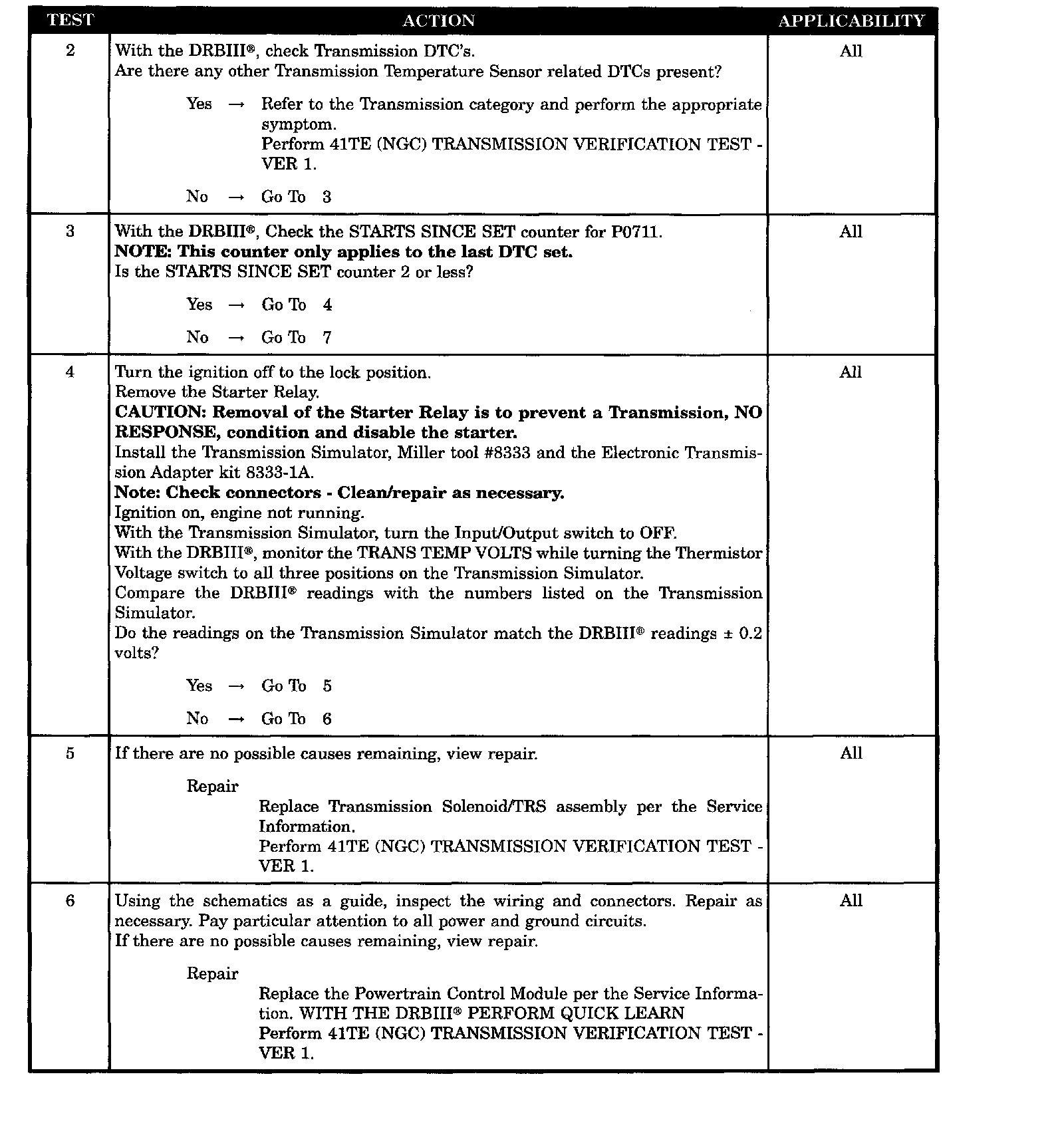 | TEST | ACTION | APPLICABILITY |
|---|---|---|
| 2 | With the DRBIII®, check Transmission DTC's.<br>Are there any other Transmission Temperature Sensor related DTCs present?<br><br>Yes → Refer to the Transmission category and perform the appropriate symptom.<br>Perform 41TE (NGC) TRANSMISSION VERIFICATION TEST - VER 1.<br><br>No → Go To 3 | All |
| 3 | With the DRBIII®, Check the STARTS SINCE SET counter for P0711.<br>**NOTE: This counter only applies to the last DTC set.**<br>Is the STARTS SINCE SET counter 2 or less?<br><br>Yes → Go To 4<br><br>No → Go To 7 | All |
| 4 | Turn the ignition off to the lock position.<br>Remove the Starter Relay.<br>**CAUTION: Removal of the Starter Relay is to prevent a Transmission, NO RESPONSE, condition and disable the starter.**<br>Install the Transmission Simulator, Miller tool #8333 and the Electronic Transmission Adapter kit 8333-1A.<br>**Note: Check connectors - Clean/repair as necessary.**<br>Ignition on, engine not running.<br>With the Transmission Simulator, turn the Input/Output switch to OFF.<br>With the DRBIII®, monitor the TRANS TEMP VOLTS while turning the Thermistor Voltage switch to all three positions on the Transmission Simulator.<br>Compare the DRBIII® readings with the numbers listed on the Transmission Simulator.<br>Do the readings on the Transmission Simulator match the DRBIII® readings ± 0.2 volts?<br><br>Yes → Go To 5<br><br>No → Go To 6 | All |
| 5 | If there are no possible causes remaining, view repair.<br><br>Repair<br>Replace Transmission Solenoid/TRS assembly per the Service Information.<br>Perform 41TE (NGC) TRANSMISSION VERIFICATION TEST - VER 1. | All |
| 6 | Using the schematics as a guide, inspect the wiring and connectors. Repair as necessary. Pay particular attention to all power and ground circuits.<br>If there are no possible causes remaining, view repair.<br><br>Repair<br>Replace the Powertrain Control Module per the Service Information. WITH THE DRBIII® PERFORM QUICK LEARN<br>Perform 41TE (NGC) TRANSMISSION VERIFICATION TEST - VER 1. | All |